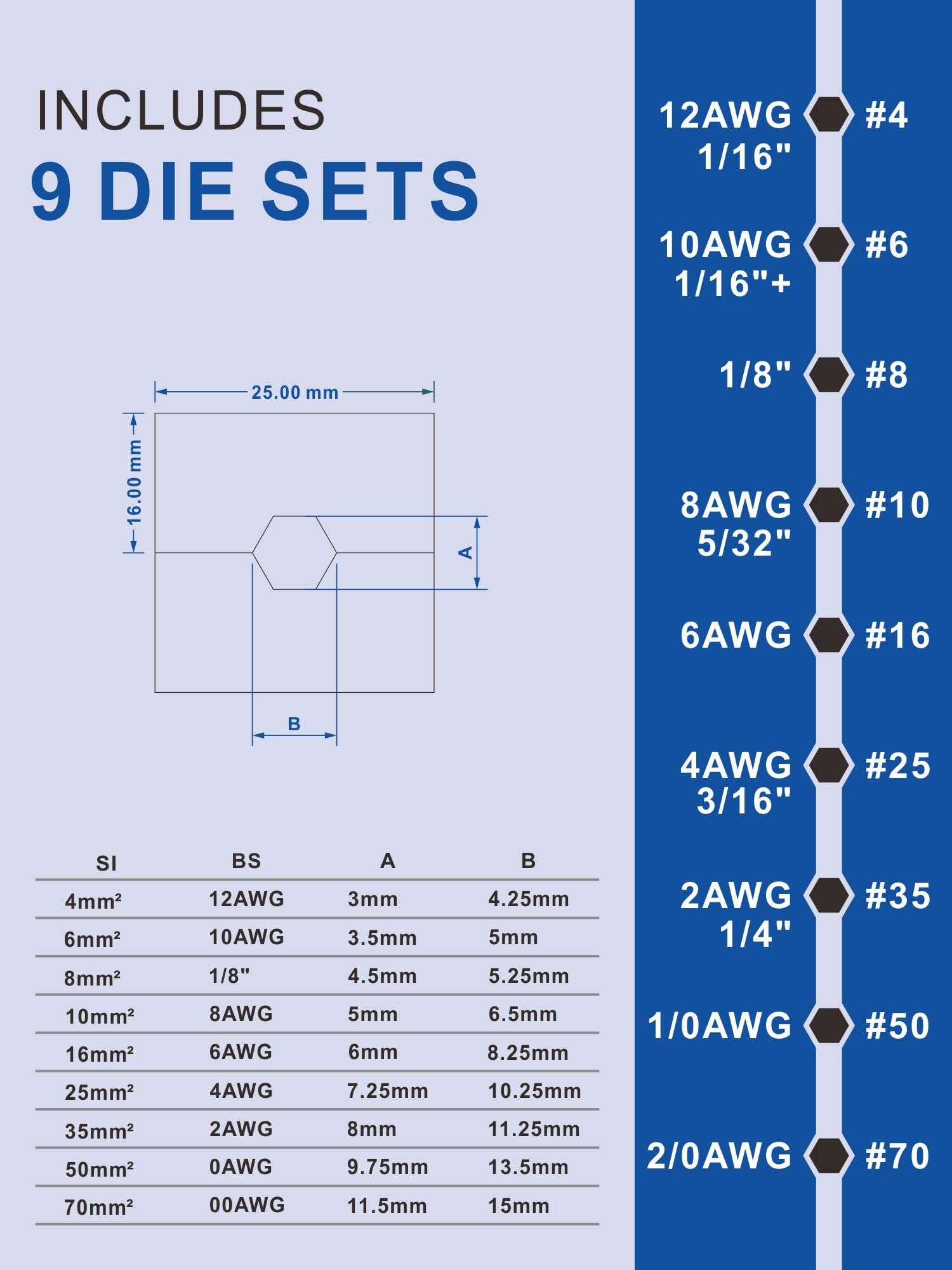 INCLUDES
9 DIE SETS

25.00 mm
16.00 mm
A
B

| SI | BS | A | B |
|---|---|---|---|
| 4mm² | 12AWG | 3mm | 4.25mm |
| 6mm² | 10AWG | 3.5mm | 5mm |
| 8mm² | 1/8" | 4.5mm | 5.25mm |
| 10mm² | 8AWG | 5mm | 6.5mm |
| 16mm² | 6AWG | 6mm | 8.25mm |
| 25mm² | 4AWG | 7.25mm | 10.25mm |
| 35mm² | 2AWG | 8mm | 11.25mm |
| 50mm² | 0AWG | 9.75mm | 13.5mm |
| 70mm² | 00AWG | 11.5mm | 15mm |

12AWG 1/16" #4
10AWG 1/16"+ #6
1/8" #8
8AWG 5/32" #10
6AWG #16
4AWG 3/16" #25
2AWG 1/4" #35
1/0AWG #50
2/0AWG #70